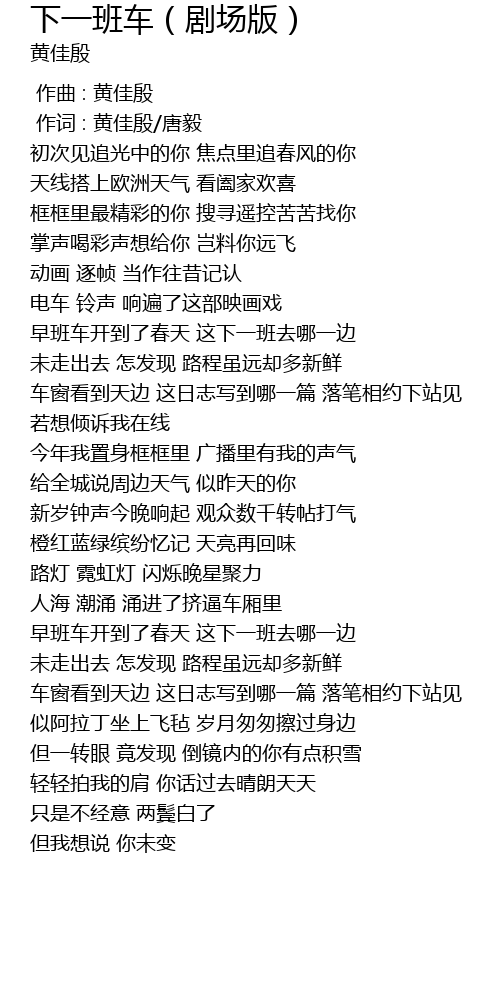 下一班车（剧场版）
黄佳殷

作曲：黄佳殷
作词：黄佳殷/唐毅
初次见追光中的你 焦点里追春风的你
天线搭上欧洲天气 看阖家欢喜
框框里最精彩的你 搜寻遥控苦苦找你
掌声喝彩声想给你 岂料你远飞
动画 逐帧 当作往昔记认
电车 铃声 响遍了这部映画戏
早班车开到了春天 这下一班去哪一边
未走出去 怎发现 路程虽远却多新鲜
车窗看到天边 这日志写到哪一篇 落笔相约下站见
若想倾诉我在线
今年我置身框框里 广播里有我的声气
给全城说周边天气 似昨天的你
新岁钟声今晚响起 观众数千转帖打气
橙红蓝绿缤纷忆记 天亮再回味
路灯 霓虹灯 闪烁晚星聚力
人海 潮涌 涌进了挤逼车厢里
早班车开到了春天 这下一班去哪一边
未走出去 怎发现 路程虽远却多新鲜
车窗看到天边 这日志写到哪一篇 落笔相约下站见
似阿拉丁坐上飞毡 岁月匆匆擦过身边
但一转眼 竟发现 倒镜内的你有点积雪
轻轻拍我的肩 你话过去晴朗天天
只是不经意 两鬓白了
但我想说 你未变